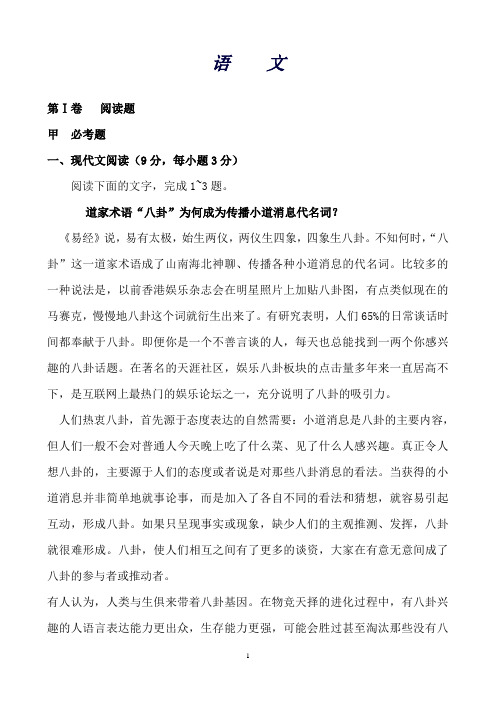 语　文

第Ⅰ卷　阅读题

甲　必考题

一、现代文阅读（9分，每小题3分）

阅读下面的文字，完成1~3题。

道家术语“八卦”为何成为传播小道消息代名词？

《易经》说，易有太极，始生两仪，两仪生四象，四象生八卦。不知何时，“八卦”这一道家术语成了山南海北神聊、传播各种小道消息的代名词。比较多的一种说法是，以前香港娱乐杂志会在明星照片上加贴八卦图，有点类似现在的马赛克，慢慢地八卦这个词就衍生出来了。有研究表明，人们65%的日常谈话时间都奉献于八卦。即便你是一个不善言谈的人，每天也总能找到一两个你感兴趣的八卦话题。在著名的天涯社区，娱乐八卦板块的点击量多年来一直居高不下，是互联网上最热门的娱乐论坛之一，充分说明了八卦的吸引力。

人们热衷八卦，首先源于态度表达的自然需要：小道消息是八卦的主要内容，但人们一般不会对普通人今天晚上吃了什么菜、见了什么人感兴趣。真正令人想八卦的，主要源于人们的态度或者说是对那些八卦消息的看法。当获得的小道消息并非简单地就事论事，而是加入了各自不同的看法和猜想，就容易引起互动，形成八卦。如果只呈现事实或现象，缺少人们的主观推测、发挥，八卦就很难形成。八卦，使人们相互之间有了更多的谈资，大家在有意无意间成了八卦的参与者或推动者。

有人认为，人类与生俱来带着八卦基因。在物竞天择的进化过程中，有八卦兴趣的人语言表达能力更出众，生存能力更强，可能会胜过甚至淘汰那些没有八

1